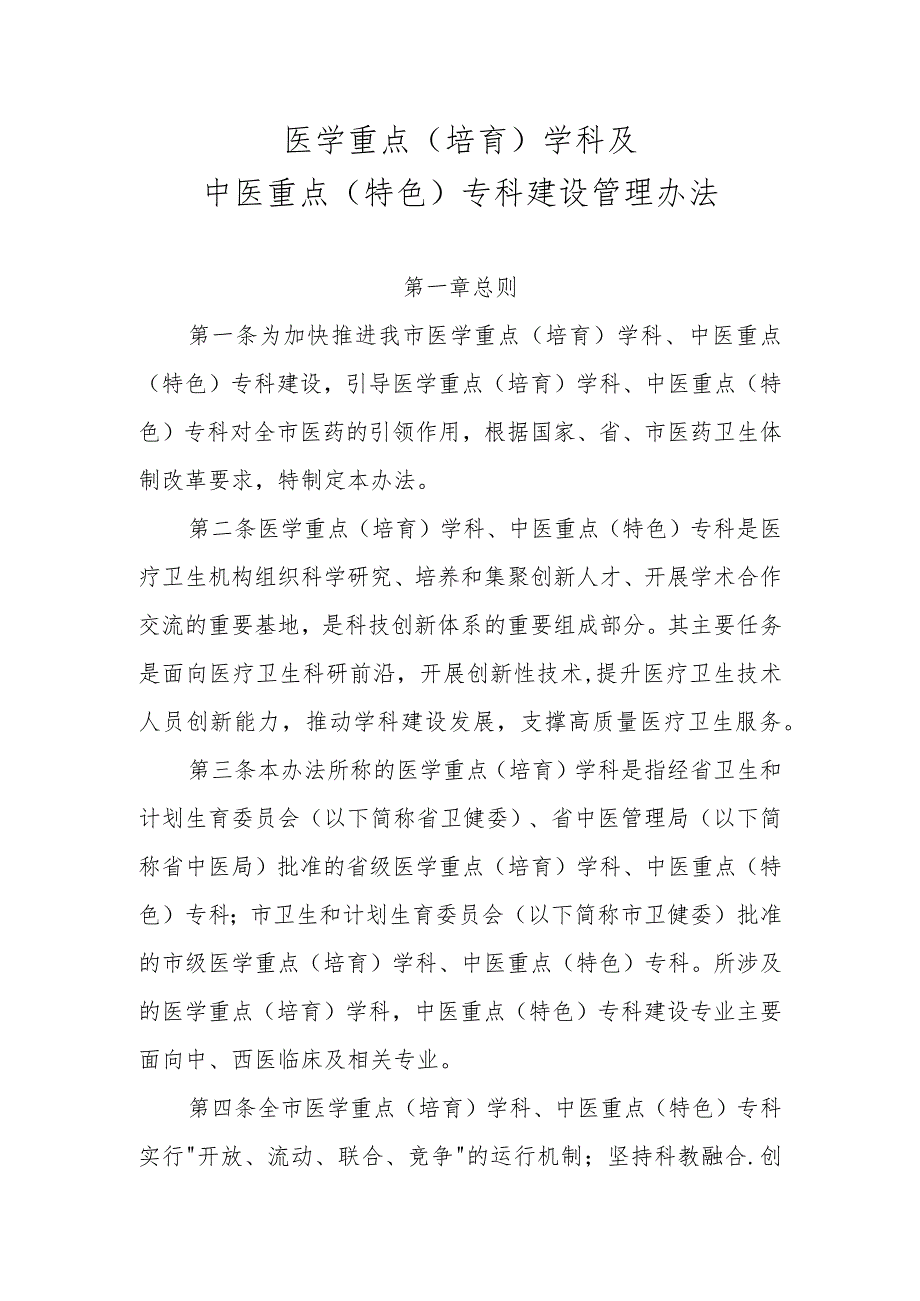 医学重点（培育）学科及
中医重点（特色）专科建设管理办法

第一章总则

第一条为加快推进我市医学重点（培育）学科、中医重点（特色）专科建设，引导医学重点（培育）学科、中医重点（特色）专科对全市医药的引领作用，根据国家、省、市医药卫生体制改革要求，特制定本办法。

第二条医学重点（培育）学科、中医重点（特色）专科是医疗卫生机构组织科学研究、培养和集聚创新人才、开展学术合作交流的重要基地，是科技创新体系的重要组成部分。其主要任务是面向医疗卫生科研前沿，开展创新性技术，提升医疗卫生技术人员创新能力，推动学科建设发展，支撑高质量医疗卫生服务。

第三条本办法所称的医学重点（培育）学科是指经省卫生和计划生育委员会（以下简称省卫健委）、省中医管理局（以下简称省中医局）批准的省级医学重点（培育）学科、中医重点（特色）专科；市卫生和计划生育委员会（以下简称市卫健委）批准的市级医学重点（培育）学科、中医重点（特色）专科。所涉及的医学重点（培育）学科，中医重点（特色）专科建设专业主要面向中、西医临床及相关专业。

第四条全市医学重点（培育）学科、中医重点（特色）专科实行"开放、流动、联合、竞争"的运行机制；坚持科教融合.创